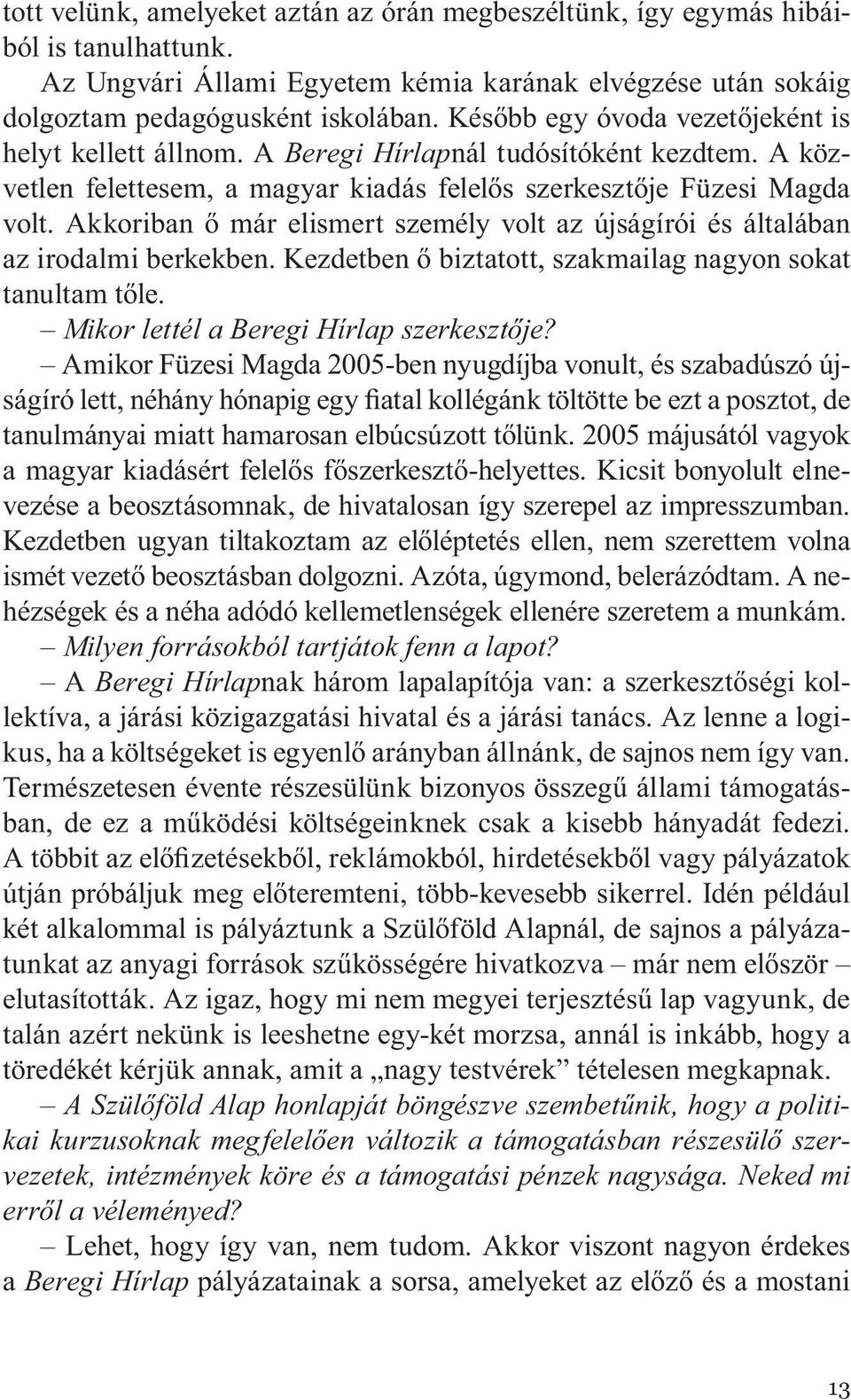 tott velünk, amelyeket aztán az órán megbeszéltünk, így egymás hibáiból is tanulhattunk.

Az Ungvári Állami Egyetem kémia karának elvégzése után sokáig dolgoztam pedagógusként iskolában. Később egy óvoda vezetőjeként is helyt kellett állnom. A Beregi Hírlapnál tudósítóként kezdtem. A közvetlen felettesem, a magyar kiadás felelős szerkesztője Füzesi Magda volt. Akkoriban ő már elismert személy volt az újságírói és általában az irodalmi berkekben. Kezdetben ő biztatott, szakmailag nagyon sokat tanultam tőle.

– Mikor lettél a Beregi Hírlap szerkesztője?

– Amikor Füzesi Magda 2005-ben nyugdíjba vonult, és szabadúszó újságíró lett, néhány hónapig egy fiatal kollégánk töltötte be ezt a posztot, de tanulmányai miatt hamarosan elbúcsúzott tőlünk. 2005 májusától vagyok a magyar kiadásért felelős főszerkesztő-helyettes. Kicsit bonyolult elnevezése a beosztásomnak, de hivatalosan így szerepel az impresszumban. Kezdetben ugyan tiltakoztam az előléptetés ellen, nem szerettem volna ismét vezető beosztásban dolgozni. Azóta, úgymond, belerázódtam. A nehézségek és a néha adódó kellemetlenségek ellenére szeretem a munkám.

– Milyen forrásokból tartjátok fenn a lapot?

– A Beregi Hírlapnak három lapalapítója van: a szerkesztőségi kollektíva, a járási közigazgatási hivatal és a járási tanács. Az lenne a logikus, ha a költségeket is egyenlő arányban állnánk, de sajnos nem így van. Természetesen évente részesülünk bizonyos összegű állami támogatásban, de ez a működési költségeinknek csak a kisebb hányadát fedezi. A többit az előfizetésekből, reklámokból, hirdetésekből vagy pályázatok útján próbáljuk meg előteremteni, több-kevesebb sikerrel. Idén például két alkalommal is pályáztunk a Szülőföld Alapnál, de sajnos a pályázatunkat az anyagi források szűkösségére hivatkozva – már nem először – elutasították. Az igaz, hogy mi nem megyei terjesztésű lap vagyunk, de talán azért nekünk is leeshetne egy-két morzsa, annál is inkább, hogy a töredékét kérjük annak, amit a „nagy testvérek” tételesen megkapnak.

– A Szülőföld Alap honlapját böngészve szembetűnik, hogy a politikai kurzusoknak megfelelően változik a támogatásban részesülő szervezetek, intézmények köre és a támogatási pénzek nagysága. Neked mi erről a véleményed?

– Lehet, hogy így van, nem tudom. Akkor viszont nagyon érdekes a Beregi Hírlap pályázatainak a sorsa, amelyeket az előző és a mostani

13